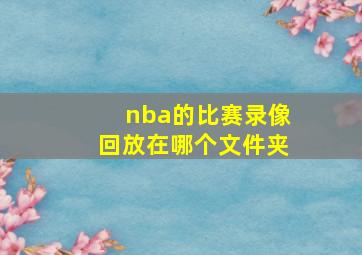 nba的比赛录像回放在哪个文件夹